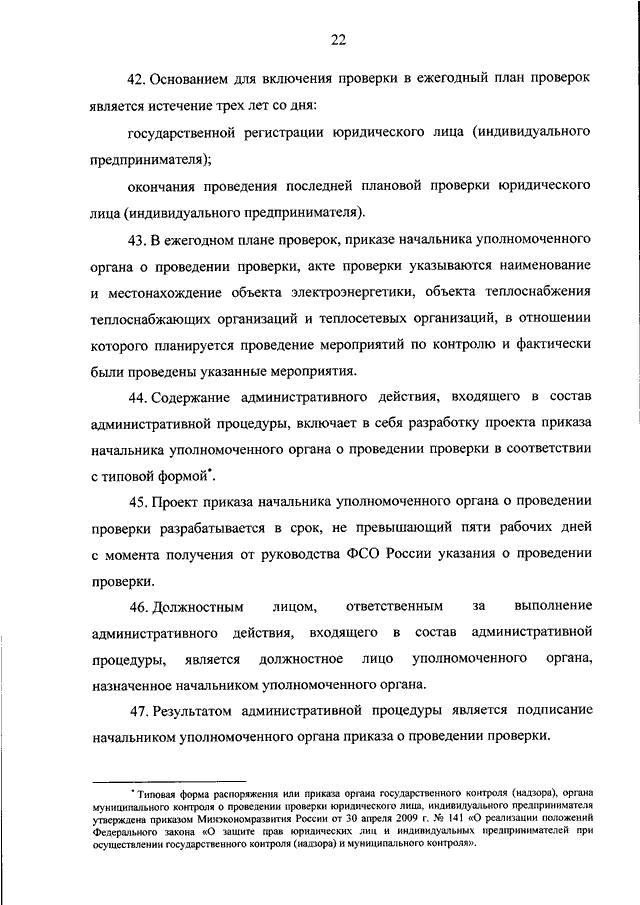 22

42. Основанием для включения проверки в ежегодный план проверок является истечение трех лет со дня:

государственной регистрации юридического лица (индивидуального предпринимателя);

окончания проведения последней плановой проверки юридического лица (индивидуального предпринимателя).

43. В ежегодном плане проверок, приказе начальника уполномоченного органа о проведении проверки, акте проверки указываются наименование и местонахождение объекта электроэнергетики, объекта теплоснабжения теплоснабжающих организаций и теплосетевых организаций, в отношении которого планируется проведение мероприятий по контролю и фактически были проведены указанные мероприятия.

44. Содержание административного действия, входящего в состав административной процедуры, включает в себя разработку проекта приказа начальника уполномоченного органа о проведении проверки в соответствии с типовой формой*.

45. Проект приказа начальника уполномоченного органа о проведении проверки разрабатывается в срок, не превышающий пяти рабочих дней с момента получения от руководства ФСО России указания о проведении проверки.

46. Должностным лицом, ответственным за выполнение административного действия, входящего в состав административной процедуры, является должностное лицо уполномоченного органа, назначенное начальником уполномоченного органа.

47. Результатом административной процедуры является подписание начальником уполномоченного органа приказа о проведении проверки.

* Типовая форма распоряжения или приказа органа государственного контроля (надзора), органа муниципального контроля о проведении проверки юридического лица, индивидуального предпринимателя утверждена приказом Минэкономразвития России от 30 апреля 2009 г. № 141 «О реализации положений Федерального закона «О защите прав юридических лиц и индивидуальных предпринимателей при осуществлении государственного контроля (надзора) и муниципального контроля».